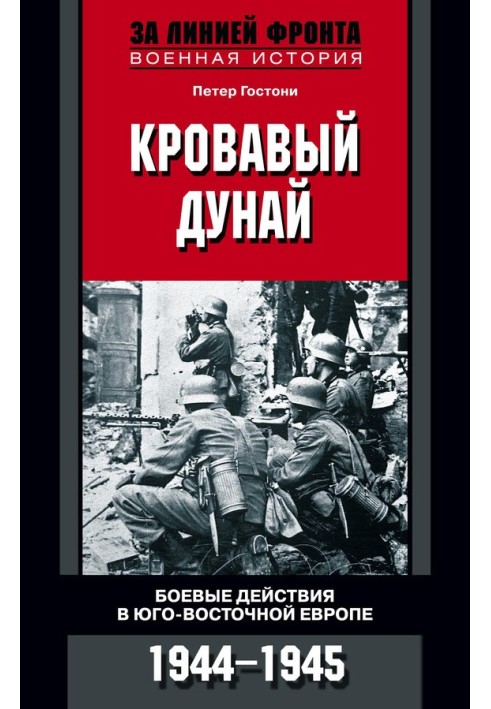 ЗА ЛИНИЕЙ ФРОНТА
ВОЕННАЯ ИСТОРИЯ

Петер Гостони

КРОВАВЫЙ ДУНАЙ

БОЕВЫЕ ДЕЙСТВИЯ В ЮГО-ВОСТОЧНОЙ ЕВРОПЕ

1944–1945